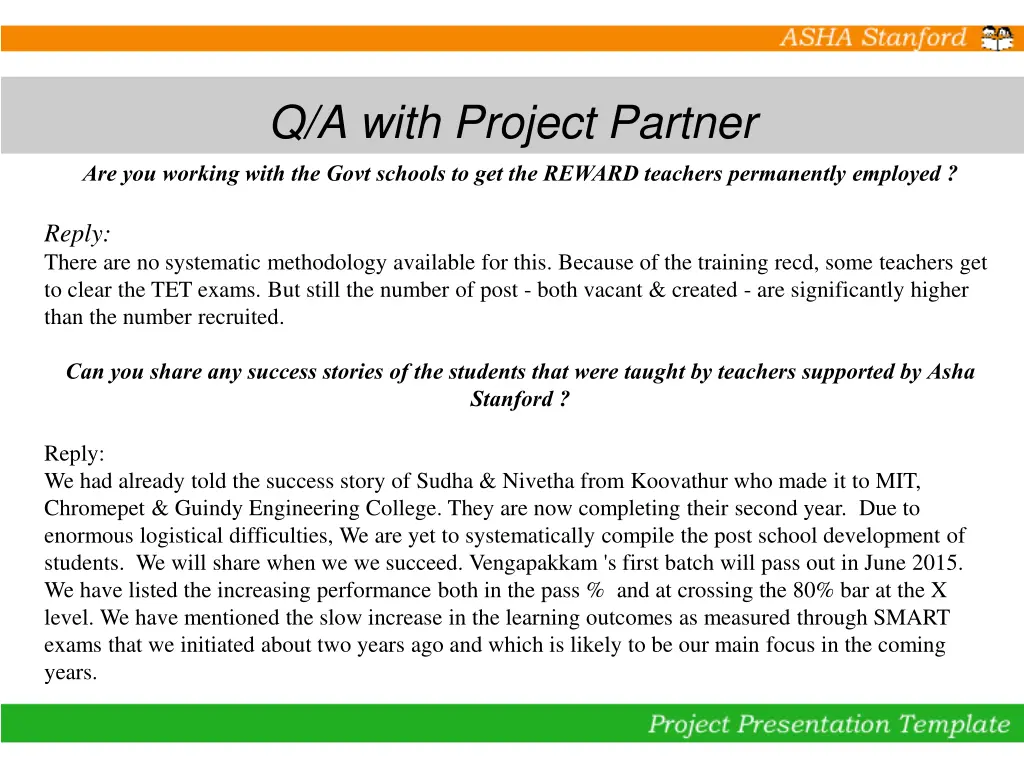 ASHA Stanford

Q/A with Project Partner

Are you working with the Govt schools to get the REWARD teachers permanently employed ?

Reply:
There are no systematic methodology available for this. Because of the training recd, some teachers get to clear the TET exams. But still the number of post - both vacant & created - are significantly higher than the number recruited.

Can you share any success stories of the students that were taught by teachers supported by Asha Stanford ?

Reply:
We had already told the success story of Sudha & Nivetha from Koovathur who made it to MIT, Chromepet & Guindy Engineering College. They are now completing their second year. Due to enormous logistical difficulties, We are yet to systematically compile the post school development of students. We will share when we we succeed. Vengapakkam 's first batch will pass out in June 2015. We have listed the increasing performance both in the pass % and at crossing the 80% bar at the X level. We have mentioned the slow increase in the learning outcomes as measured through SMART exams that we initiated about two years ago and which is likely to be our main focus in the coming years.

Project Presentation Template